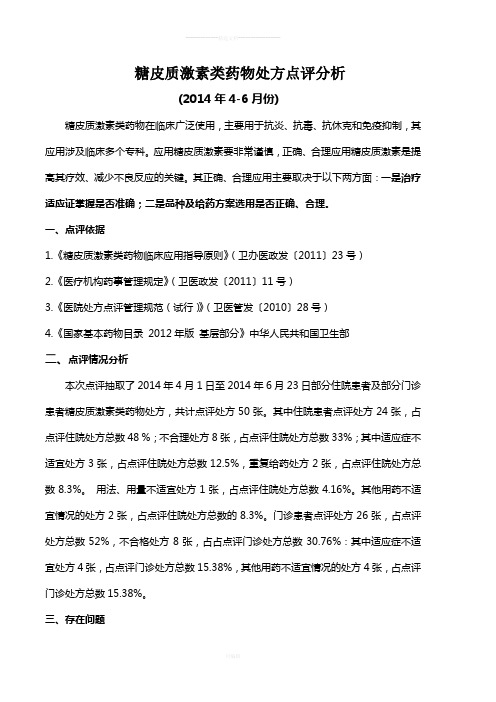 糖皮质激素类药物处方点评分析

(2014 年 4-6 月份)

糖皮质激素类药物在临床广泛使用，主要用于抗炎、抗毒、抗休克和免疫抑制，其应用涉及临床多个专科。应用糖皮质激素要非常谨慎，正确、合理应用糖皮质激素是提高其疗效、减少不良反应的关键。其正确、合理应用主要取决于以下两方面：一是治疗适应证掌握是否准确；二是品种及给药方案选用是否正确、合理.

一、点评依据

1.《糖皮质激素类药物临床应用指导原则》（卫办医政发〔2011〕23 号）

2.《医疗机构药事管理规定》（卫医政发〔2011〕11 号）

3.《医院处方点评管理规范（试行）》（卫医管发〔2010〕28 号）

4.《国家基本药物目录 2012 年版 基层部分》中华人民共和国卫生部

二、点评情况分析

本次点评抽取了 2014 年 4 月 1 日至 2014 年 6 月 23 日部分住院患者及部分门诊患者糖皮质激素类药物处方，共计点评处方 50 张。其中住院患者点评处方 24 张，占点评住院处方总数 48 %；不合理处方 8 张，占点评住院处方总数 33%；其中适应症不适宜处方 3 张，占点评住院处方总数 12.5%，重复给药处方 2 张，占点评住院处方总数 8.3%。 用法、用量不适宜处方 1 张，占点评住院处方总数 4.16%。其他用药不适宜情况的处方 2 张，占点评住院处方总数的 8.3%。门诊患者点评处方 26 张，占点评处方总数 52%，不合格处方 8 张，占占点评门诊处方总数 30.76%：其中适应症不适宜处方 4 张，占点评门诊处方总数 15.38%，其他用药不适宜情况的处方 4 张，占点评门诊处方总数 15.38%。

三、存在问题